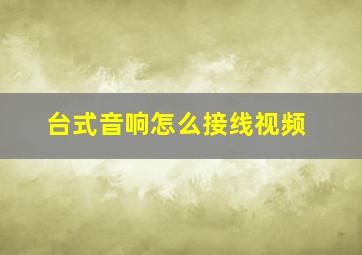 台式音响怎么接线视频